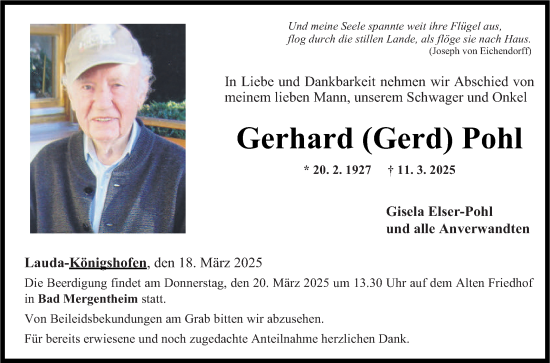 Und meine Seele spannte weit ihre Flügel aus,
flog durch die stillen Lande, als flöge sie nach Haus.
(Joseph von Eichendorff)

In Liebe und Dankbarkeit nehmen wir Abschied von meinem lieben Mann, unserem Schwager und Onkel

Gerhard (Gerd) Pohl

* 20. 2. 1927 † 11. 3. 2025

Gisela Elser-Pohl
und alle Anverwandten

Lauda-Königshofen, den 18. März 2025

Die Beerdigung findet am Donnerstag, den 20. März 2025 um 13.30 Uhr auf dem Alten Friedhof in Bad Mergentheim statt.

Von Beileidsbekundungen am Grab bitten wir abzusehen.

Für bereits erwiesene und noch zugedachte Anteilnahme herzlichen Dank.